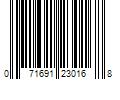 0 71691 23016 8